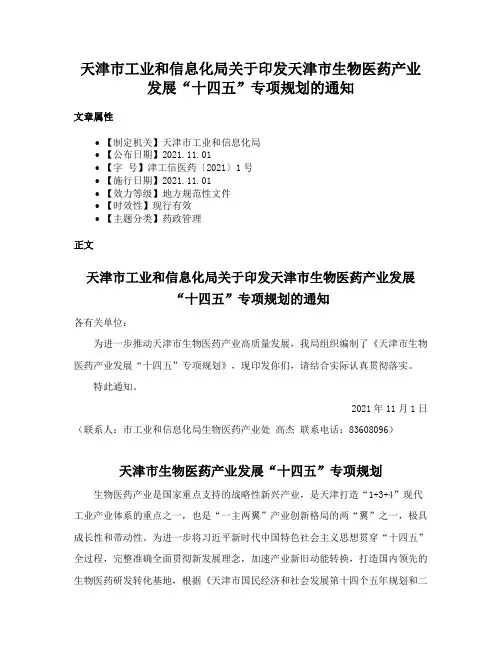 天津市工业和信息化局关于印发天津市生物医药产业发展“十四五”专项规划的通知

文章属性

- 【制定机关】天津市工业和信息化局
- 【公布日期】2021.11.01
- 【字 号】津工信医药〔2021〕1号
- 【施行日期】2021.11.01
- 【效力等级】地方规范性文件
- 【时效性】现行有效
- 【主题分类】药政管理

正文

天津市工业和信息化局关于印发天津市生物医药产业发展“十四五”专项规划的通知

各有关单位：

为进一步推动天津市生物医药产业高质量发展，我局组织编制了《天津市生物医药产业发展“十四五”专项规划》，现印发你们，请结合实际认真贯彻落实。

特此通知。

2021年11月1日

（联系人：市工业和信息化局生物医药产业处 高杰 联系电话：83608096）

天津市生物医药产业发展“十四五”专项规划

生物医药产业是国家重点支持的战略性新兴产业，是天津打造“1+3+4”现代工业产业体系的重点之一，也是“一主两翼”产业创新格局的两“翼”之一，极具成长性和带动性。为进一步将习近平新时代中国特色社会主义思想贯穿“十四五”全过程，完整准确全面贯彻新发展理念，加速产业新旧动能转换，打造国内领先的生物医药研发转化基地，根据《天津市国民经济和社会发展第十四个五年规划和二